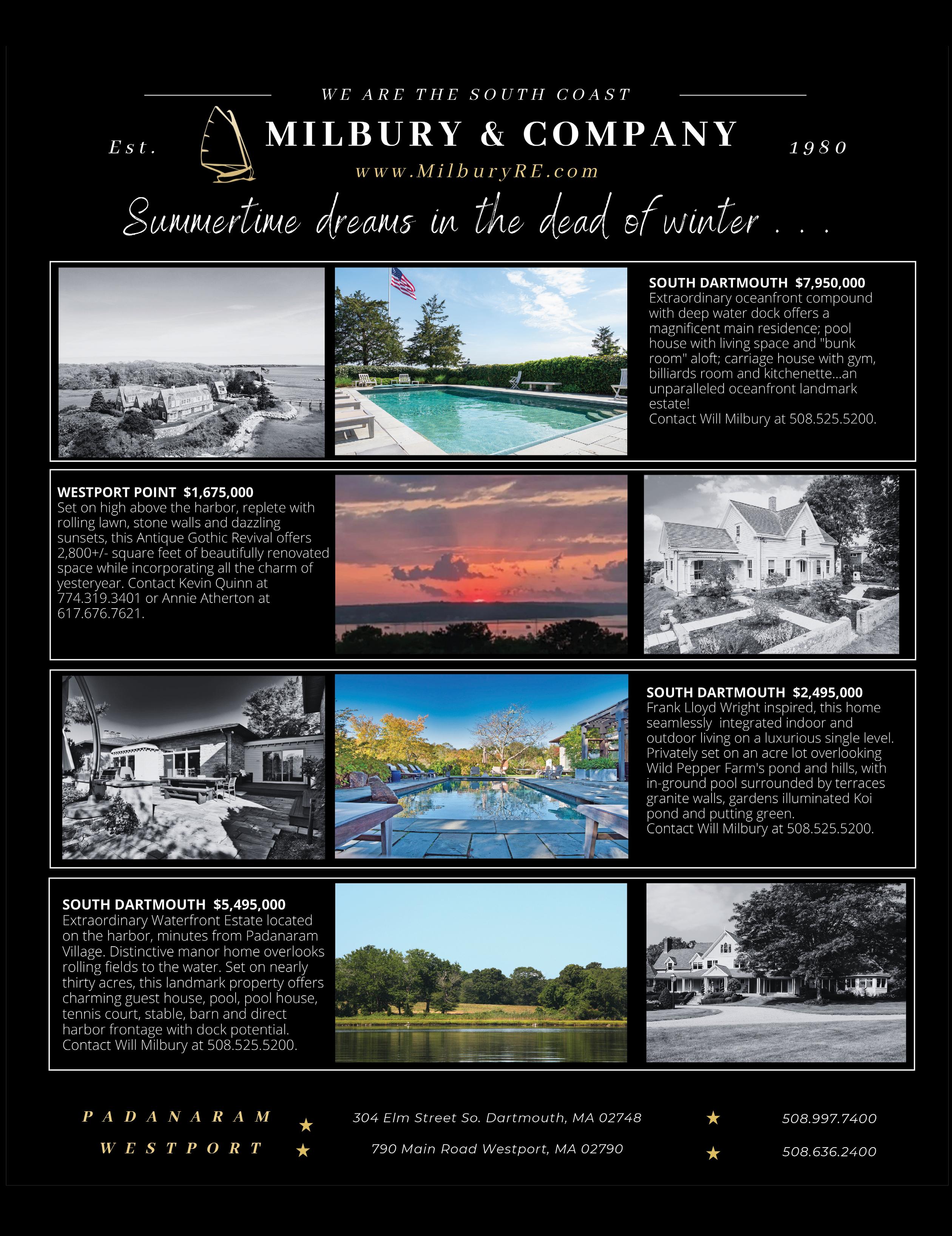 WE ARE THE SOUTH COAST

Est.

MILBURY & COMPANY

1980

www.MilburyRE.com

Summertime dreams in the dead of winter . . .

SOUTH DARTMOUTH $7,950,000
Extraordinary oceanfront compound with deep water dock offers a magnificent main residence; pool house with living space and "bunk room" aloft; carriage house with gym, billiards room and kitchenette...an unparalleled oceanfront landmark estate!
Contact Will Milbury at 508.525.5200.

WESTPORT POINT $1,675,000
Set on high above the harbor, replete with rolling lawn, stone walls and dazzling sunsets, this Antique Gothic Revival offers 2,800+/- square feet of beautifully renovated space while incorporating all the charm of yesteryear. Contact Kevin Quinn at 774.319.3401 or Annie Atherton at 617.676.7621.

SOUTH DARTMOUTH $2,495,000
Frank Lloyd Wright inspired, this home seamlessly integrated indoor and outdoor living on a luxurious single level. Privately set on an acre lot overlooking Wild Pepper Farm's pond and hills, with in-ground pool surrounded by terraces granite walls, gardens illuminated Koi pond and putting green.
Contact Will Milbury at 508.525.5200.

SOUTH DARTMOUTH $5,495,000
Extraordinary Waterfront Estate located on the harbor, minutes from Padanaram Village. Distinctive manor home overlooks rolling fields to the water. Set on nearly thirty acres, this landmark property offers charming guest house, pool, pool house, tennis court, stable, barn and direct harbor frontage with dock potential.
Contact Will Milbury at 508.525.5200.

PADANARAM ★ 304 Elm Street So. Dartmouth, MA 02748 ★ 508.997.7400
WESTPORT ★ 790 Main Road Westport, MA 02790 ★ 508.636.2400